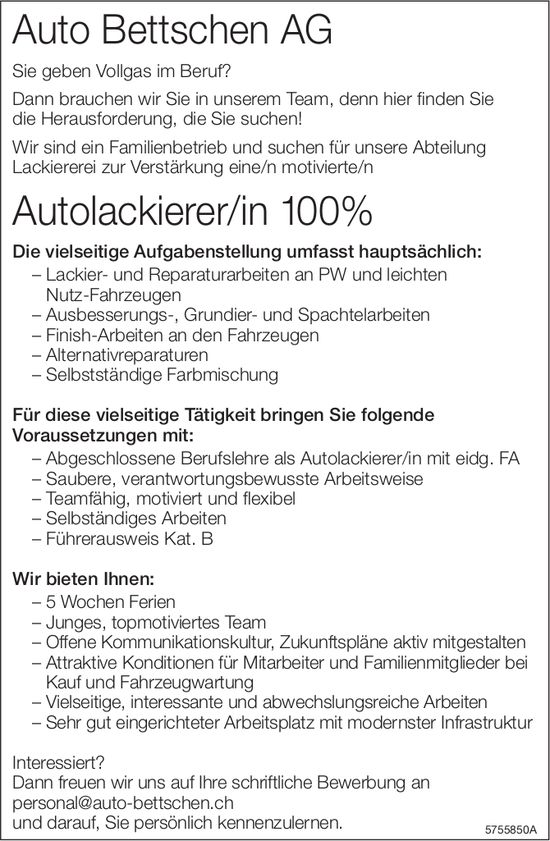 Auto Bettschen AG

Sie geben Vollgas im Beruf?

Dann brauchen wir Sie in unserem Team, denn hier finden Sie die Herausforderung, die Sie suchen!

Wir sind ein Familienbetrieb und suchen für unsere Abteilung Lackiererei zur Verstärkung eine/n motivierte/n

Autolackierer/in 100%

Die vielseitige Aufgabenstellung umfasst hauptsächlich:
– Lackier- und Reparaturarbeiten an PW und leichten Nutz-Fahrzeugen
– Ausbesserungs-, Grundier- und Spachtelarbeiten
– Finish-Arbeiten an den Fahrzeugen
– Alternativreparaturen
– Selbstständige Farbmischung

Für diese vielseitige Tätigkeit bringen Sie folgende Voraussetzungen mit:
– Abgeschlossene Berufslehre als Autolackierer/in mit eidg. FA
– Saubere, verantwortungsbewusste Arbeitsweise
– Teamfähig, motiviert und flexibel
– Selbständiges Arbeiten
– Führerausweis Kat. B

Wir bieten Ihnen:
– 5 Wochen Ferien
– Junges, topmotiviertes Team
– Offene Kommunikationskultur, Zukunftspläne aktiv mitgestalten
– Attraktive Konditionen für Mitarbeiter und Familienmitglieder bei Kauf und Fahrzeugwartung
– Vielseitige, interessante und abwechslungsreiche Arbeiten
– Sehr gut eingerichteter Arbeitsplatz mit modernster Infrastruktur

Interessiert?
Dann freuen wir uns auf Ihre schriftliche Bewerbung an personal@auto-bettschen.ch
und darauf, Sie persönlich kennenzulernen.

5755850A